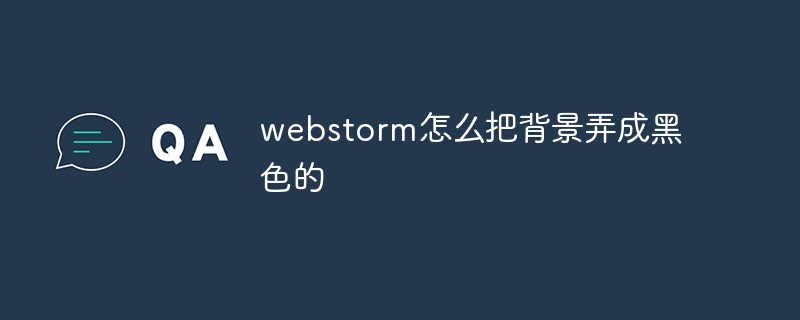 QA

webstorm怎么把背景弄成黑色的